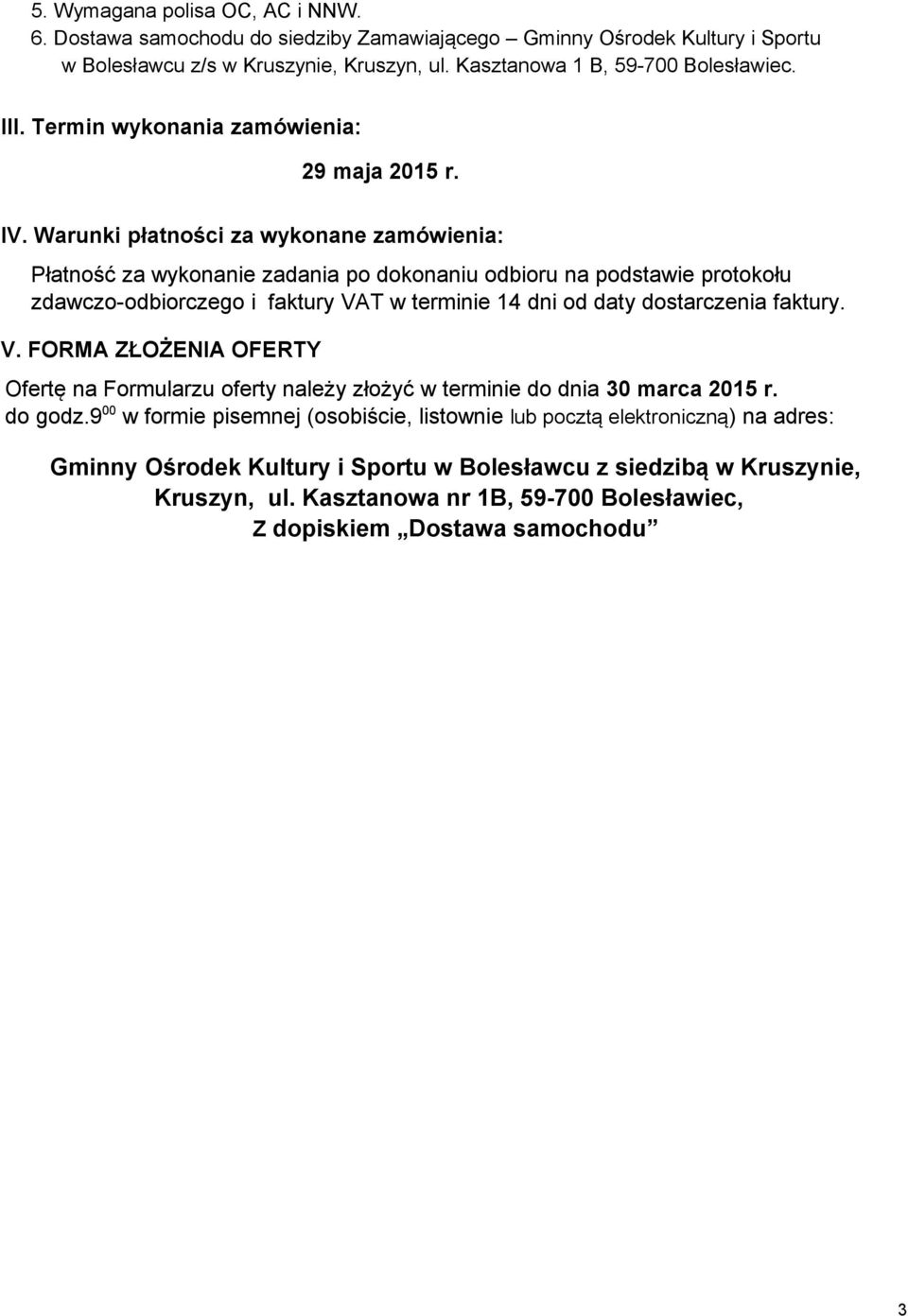 5. Wymagana polisa OC, AC i NNW.
6. Dostawa samochodu do siedziby Zamawiającego – Gminny Ośrodek Kultury i Sportu w Bolesławcu z/s w Kruszynie, Kruszyn, ul. Kasztanowa 1 B, 59-700 Bolesławiec.

III. Termin wykonania zamówienia:

29 maja 2015 r.

IV. Warunki płatności za wykonane zamówienia:

Płatność za wykonanie zadania po dokonaniu odbioru na podstawie protokołu zdawczo-odbiorczego i faktury VAT w terminie 14 dni od daty dostarczenia faktury.

V. FORMA ZŁOŻENIA OFERTY

Ofertę na Formularzu oferty należy złożyć w terminie do dnia 30 marca 2015 r. do godz.$9^{00}$ w formie pisemnej (osobiście, listownie lub pocztą elektroniczną) na adres:

Gminny Ośrodek Kultury i Sportu w Bolesławcu z siedzibą w Kruszynie, Kruszyn, ul. Kasztanowa nr 1B, 59-700 Bolesławiec,
Z dopiskiem „Dostawa samochodu”

3